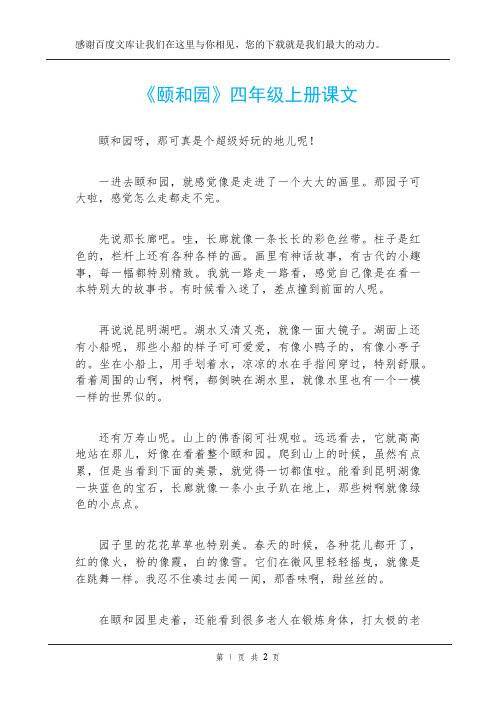 感谢百度文库让我们在这里与你相见，您的下载就是我们最大的动力。

《颐和园》四年级上册课文

颐和园呀，那可真是个超级好玩的地儿呢！

一进去颐和园，就感觉像是走进了一个大大的画里。那园子可大啦，感觉怎么走都走不完。

先说那长廊吧。哇，长廊就像一条长长的彩色丝带。柱子是红色的，栏杆上还有各种各样的画。画里有神话故事，有古代的小趣事，每一幅都特别精致。我就一路走一路看，感觉自己像是在看一本特别大的故事书。有时候看入迷了，差点撞到前面的人呢。

再说说昆明湖吧。湖水又清又亮，就像一面大镜子。湖面上还有小船呢，那些小船的样子可可爱爱，有像小鸭子的，有像小亭子的。坐在小船上，用手划着水，凉凉的水在手指间穿过，特别舒服。看着周围的山啊，树啊，都倒映在湖水里，就像水里也有一个一模一样的世界似的。

还有万寿山呢。山上的佛香阁可壮观啦。远远看去，它就高高地站在那儿，好像在看着整个颐和园。爬到山上的时候，虽然有点累，但是当看到下面的美景，就觉得一切都值啦。能看到昆明湖像一块蓝色的宝石，长廊就像一条小虫子趴在地上，那些树啊就像绿色的小点点。

园子里的花花草草也特别美。春天的时候，各种花儿都开了，红的像火，粉的像霞，白的像雪。它们在微风里轻轻摇曳，就像是在跳舞一样。我忍不住凑过去闻一闻，那香味啊，甜丝丝的。

在颐和园里走着，还能看到很多老人在锻炼身体，打太极的老

第 1 页 共 2 页